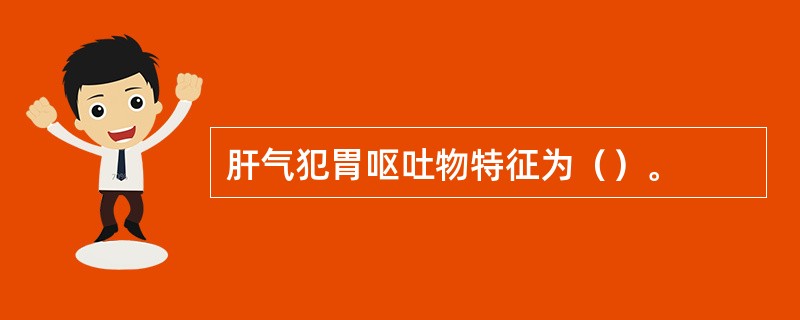 肝气犯胃呕吐物特征为（）。